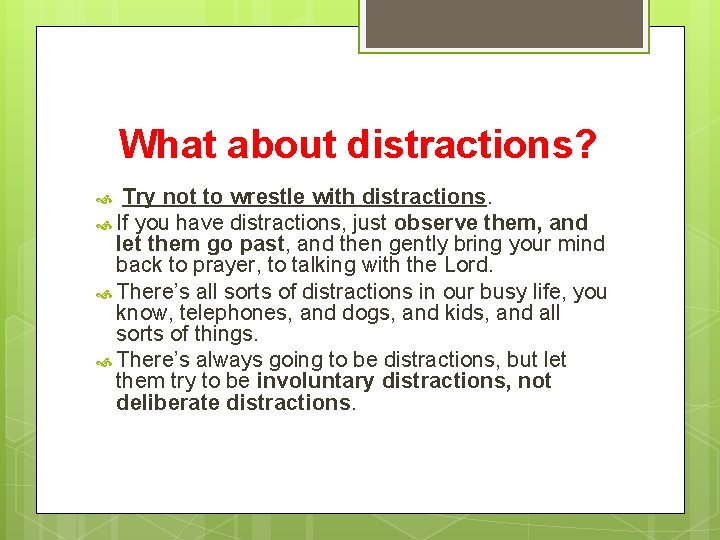 What about distractions?

Try not to wrestle with distractions.

If you have distractions, just observe them, and let them go past, and then gently bring your mind back to prayer, to talking with the Lord.

There's all sorts of distractions in our busy life, you know, telephones, and dogs, and kids, and all sorts of things.

There's always going to be distractions, but let them try to be involuntary distractions, not deliberate distractions.